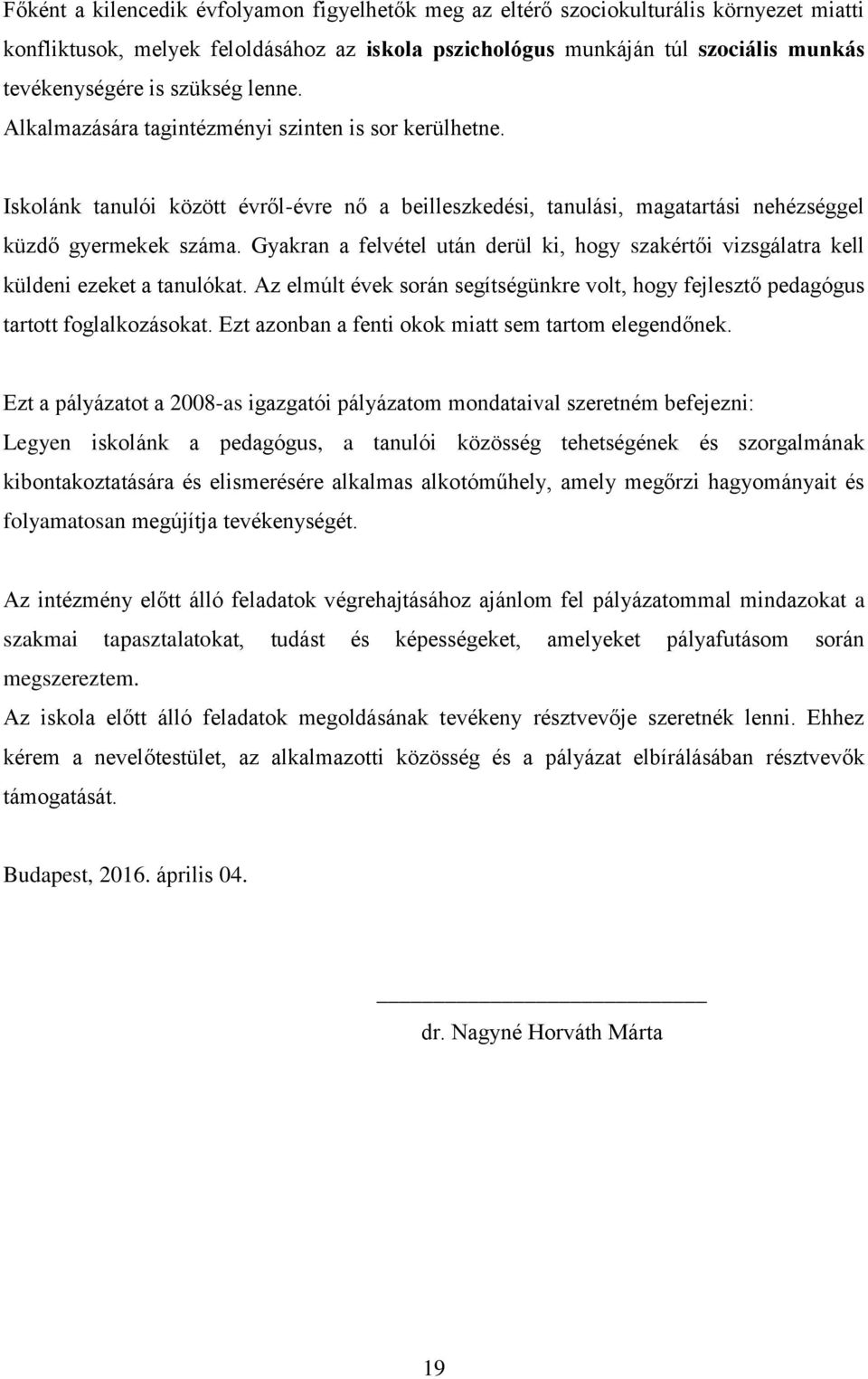 Főként a kilencedik évfolyamon figyelhetők meg az eltérő szociokulturális környezet miatti konfliktusok, melyek feloldásához az iskola pszichológus munkáján túl szociális munkás tevékenységére is szükség lenne.
Alkalmazására tagintézményi szinten is sor kerülhetne.

Iskolánk tanulói között évről-évre nő a beilleszkedési, tanulási, magatartási nehézséggel küzdő gyermekek száma. Gyakran a felvétel után derül ki, hogy szakértői vizsgálatra kell küldeni ezeket a tanulókat. Az elmúlt évek során segítségünkre volt, hogy fejlesztő pedagógus tartott foglalkozásokat. Ezt azonban a fenti okok miatt sem tartom elegendőnek.

Ezt a pályázatot a 2008-as igazgatói pályázatom mondataival szeretném befejezni:
Legyen iskolánk a pedagógus, a tanulói közösség tehetségének és szorgalmának kibontakoztatására és elismerésére alkalmas alkotóműhely, amely megőrzi hagyományait és folyamatosan megújítja tevékenységét.

Az intézmény előtt álló feladatok végrehajtásához ajánlom fel pályázatommal mindazokat a szakmai tapasztalatokat, tudást és képességeket, amelyeket pályafutásom során megszereztem.
Az iskola előtt álló feladatok megoldásának tevékeny résztvevője szeretnék lenni. Ehhez kérem a nevelőtestület, az alkalmazotti közösség és a pályázat elbírálásában résztvevők támogatását.

Budapest, 2016. április 04.

dr. Nagyné Horváth Márta

19